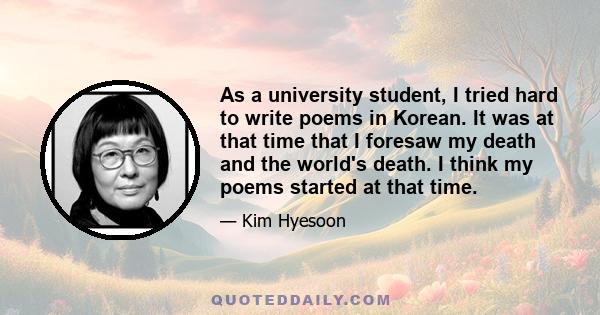 As a university student, I tried hard to write poems in Korean. It was at that time that I foresaw my death and the world's death. I think my poems started at that time.

— Kim Hyesoon

QUOTEDDAILY.COM